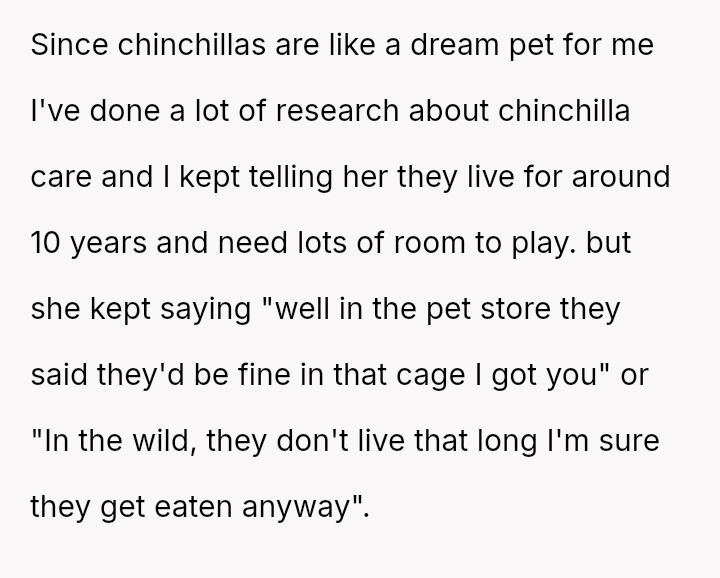 Since chinchillas are like a dream pet for me I've done a lot of research about chinchilla care and I kept telling her they live for around 10 years and need lots of room to play. but she kept saying "well in the pet store they said they'd be fine in that cage I got you" or "In the wild, they don't live that long I'm sure they get eaten anyway".